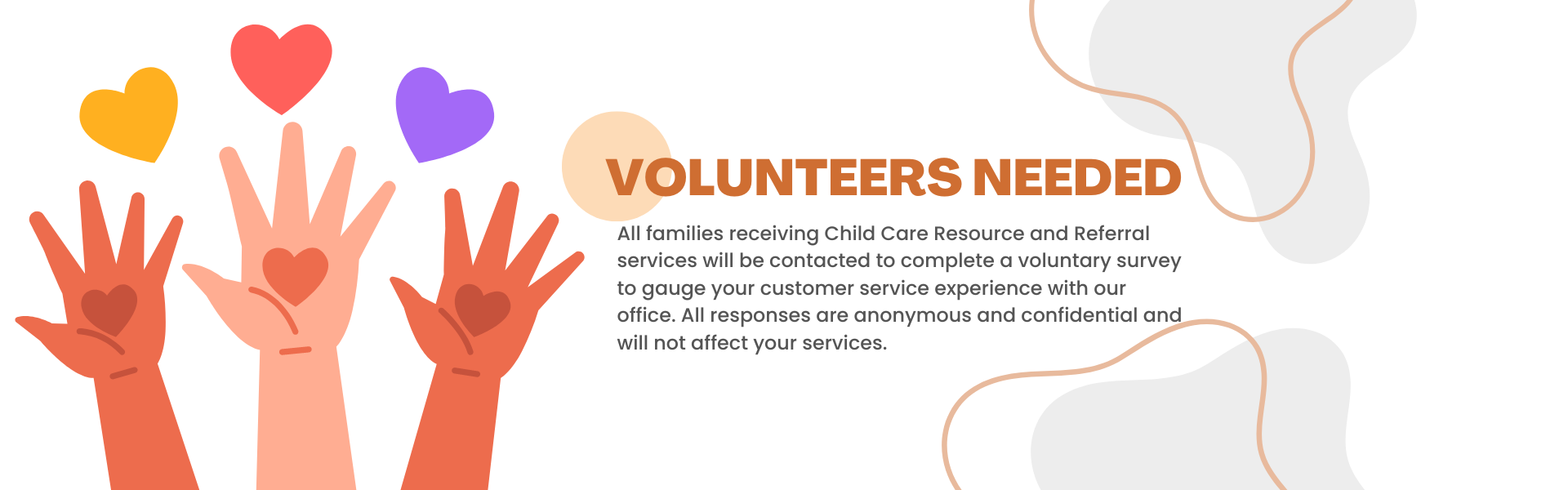 VOLUNTEERS NEEDED

All families receiving Child Care Resource and Referral services will be contacted to complete a voluntary survey to gauge your customer service experience with our office. All responses are anonymous and confidential and will not affect your services.